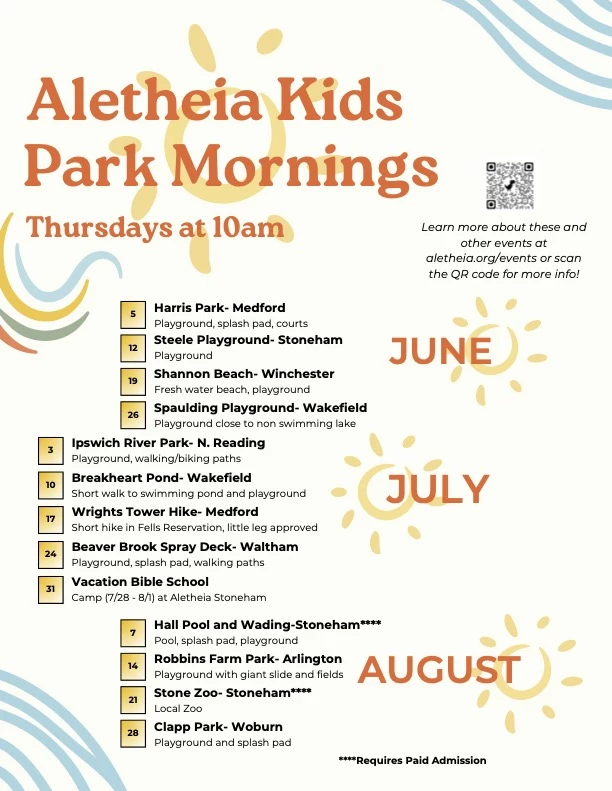 Aletheia Kids Park Mornings

Thursdays at 10am

Learn more about these and other events at aletheia.org/events or scan the QR code for more info!

JUNE

5
Harris Park- Medford
Playground, splash pad, courts

12
Steele Playground- Stoneham
Playground

19
Shannon Beach- Winchester
Fresh water beach, playground

26
Spaulding Playground- Wakefield
Playground close to non swimming lake

JULY

3
Ipswich River Park- N. Reading
Playground, walking/biking paths

10
Breakheart Pond- Wakefield
Short walk to swimming pond and playground

17
Wrights Tower Hike- Medford
Short hike in Fells Reservation, little leg approved

24
Beaver Brook Spray Deck- Waltham
Playground, splash pad, walking paths

31
Vacation Bible School
Camp (7/28 - 8/1) at Aletheia Stoneham

AUGUST

7
Hall Pool and Wading-Stoneham****
Pool, splash pad, playground

14
Robbins Farm Park- Arlington
Playground with giant slide and fields

21
Stone Zoo- Stoneham****
Local Zoo

28
Clapp Park- Woburn
Playground and splash pad

****Requires Paid Admission